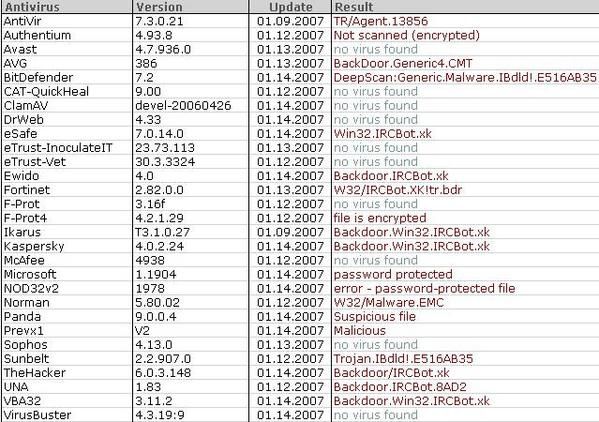 | Antivirus | Version | Update | Result |
|---|---|---|---|
| AntiVir | 7.3.0.21 | 01.09.2007 | TR/Agent.13856 |
| Authentium | 4.93.8 | 01.12.2007 | Not scanned (encrypted) |
| Avast | 4.7.936.0 | 01.13.2007 | no virus found |
| AVG | 386 | 01.13.2007 | BackDoor.Generic4.CMT |
| BitDefender | 7.2 | 01.14.2007 | DeepScan:Generic.Malware.IBdld!.E516AB35 |
| CAT-QuickHeal | 9.00 | 01.12.2007 | no virus found |
| ClamAV | devel-20060426 | 01.14.2007 | no virus found |
| DrWeb | 4.33 | 01.14.2007 | no virus found |
| eSafe | 7.0.14.0 | 01.14.2007 | Win32.IRCBot.xk |
| eTrust-InoculateIT | 23.73.113 | 01.13.2007 | no virus found |
| eTrust-Vet | 30.3.3324 | 01.12.2007 | no virus found |
| Ewido | 4.0 | 01.14.2007 | Backdoor.IRCBot.xk |
| Fortinet | 2.82.0.0 | 01.13.2007 | W32/IRCBot.XK!tr.bdr |
| F-Prot | 3.16f | 01.12.2007 | no virus found |
| F-Prot4 | 4.2.1.29 | 01.12.2007 | file is encrypted |
| Ikarus | T3.1.0.27 | 01.09.2007 | Backdoor.Win32.IRCBot.xk |
| Kaspersky | 4.0.2.24 | 01.14.2007 | Backdoor.Win32.IRCBot.xk |
| McAfee | 4938 | 01.12.2007 | no virus found |
| Microsoft | 1.1904 | 01.14.2007 | password protected |
| NOD32v2 | 1978 | 01.14.2007 | error - password-protected file |
| Norman | 5.80.02 | 01.12.2007 | W32/Malware.EMC |
| Panda | 9.0.0.4 | 01.14.2007 | Suspicious file |
| Prevx1 | V2 | 01.14.2007 | Malicious |
| Sophos | 4.13.0 | 01.13.2007 | no virus found |
| Sunbelt | 2.2.907.0 | 01.12.2007 | Trojan.IBdld!.E516AB35 |
| TheHacker | 6.0.3.148 | 01.14.2007 | Backdoor/IRCBot.xk |
| UNA | 1.83 | 01.12.2007 | Backdoor.IRCBot.8AD2 |
| VBA32 | 3.11.2 | 01.14.2007 | Backdoor.Win32.IRCBot.xk |
| VirusBuster | 4.3.19:9 | 01.14.2007 | no virus found |